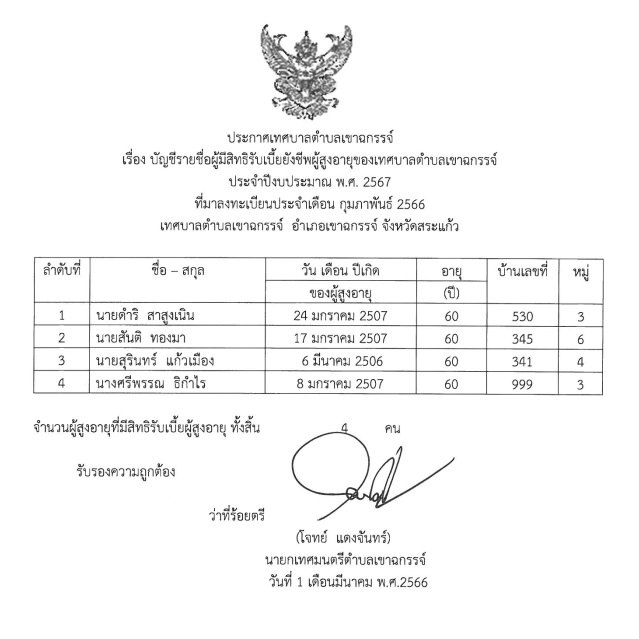 ประกาศเทศบาลตำบลเขาฉกรรจ์
เรื่อง บัญชีรายชื่อผู้มีสิทธิรับเบี้ยยังชีพผู้สูงอายุของเทศบาลตำบลเขาฉกรรจ์
ประจำปีงบประมาณ พ.ศ. 2567
ที่มาลงทะเบียนประจำเดือน กุมภาพันธ์ 2566
เทศบาลตำบลเขาฉกรรจ์ อำเภอเขาฉกรรจ์ จังหวัดสระแก้ว

| ลำดับที่ | ชื่อ – สกุล | วัน เดือน ปีเกิด ของผู้สูงอายุ | อายุ (ปี) | บ้านเลขที่ | หมู่ |
|---|---|---|---|---|---|
| 1 | นายดำริ สาสูงเนิน | 24 มกราคม 2507 | 60 | 530 | 3 |
| 2 | นายสันติ ทองมา | 17 มกราคม 2507 | 60 | 345 | 6 |
| 3 | นายสุรินทร์ แก้วเมือง | 6 มีนาคม 2506 | 60 | 341 | 4 |
| 4 | นางศรีพรรณ ธิกำไร | 8 มกราคม 2507 | 60 | 999 | 3 |

จำนวนผู้สูงอายุที่มีสิทธิรับเบี้ยผู้สูงอายุ ทั้งสิ้น 4 คน

รับรองความถูกต้อง

ว่าที่ร้อยตรี
(โจทย์ แดงจันทร์)
นายกเทศมนตรีตำบลเขาฉกรรจ์
วันที่ 1 เดือนมีนาคม พ.ศ.2566